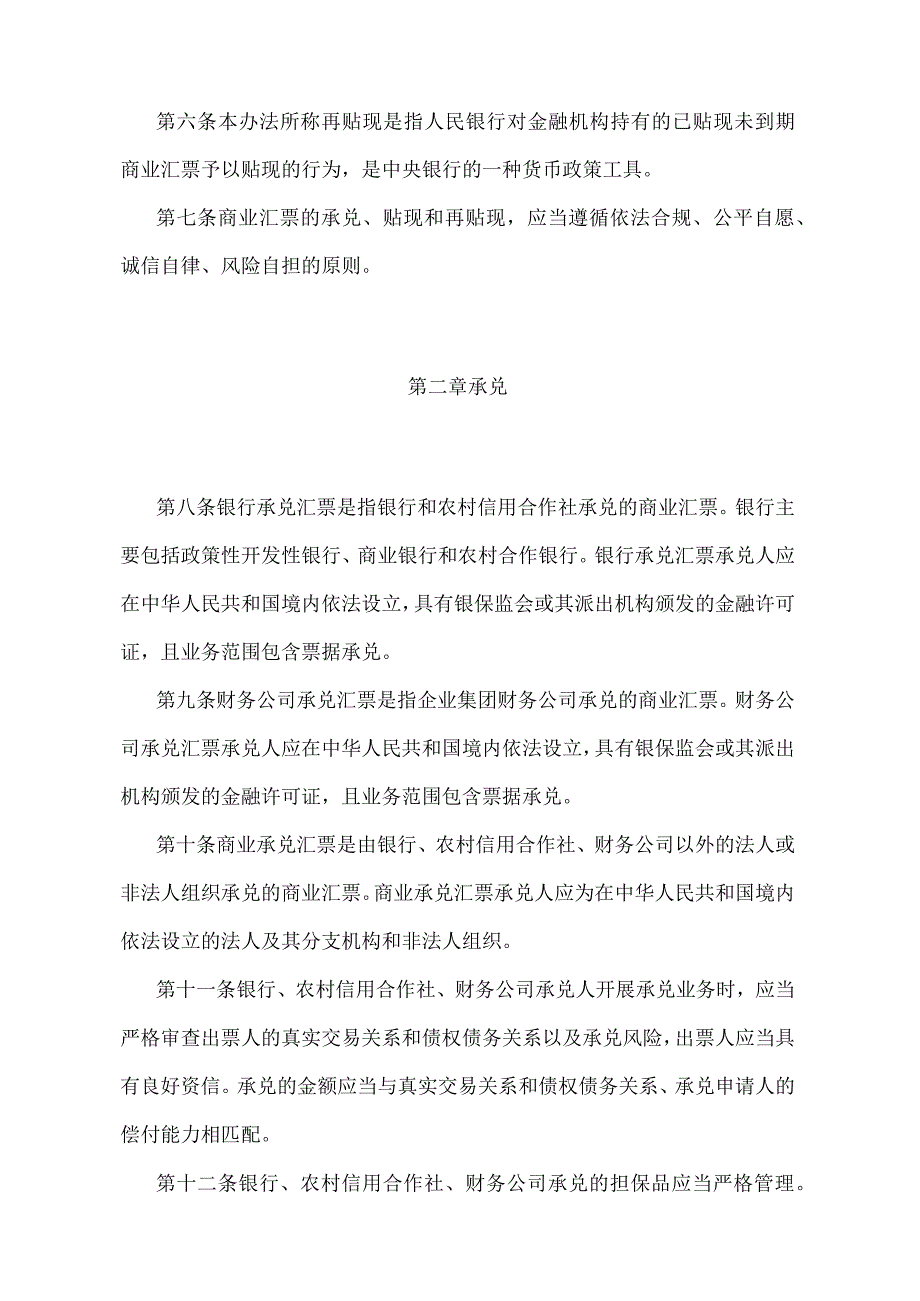 第六条本办法所称再贴现是指人民银行对金融机构持有的已贴现未到期商业汇票予以贴现的行为，是中央银行的一种货币政策工具。

第七条商业汇票的承兑、贴现和再贴现，应当遵循依法合规、公平自愿、诚信自律、风险自担的原则。

第二章承兑

第八条银行承兑汇票是指银行和农村信用合作社承兑的商业汇票。银行主要包括政策性开发性银行、商业银行和农村合作银行。银行承兑汇票承兑人应在中华人民共和国境内依法设立，具有银保监会或其派出机构颁发的金融许可证，且业务范围包含票据承兑。

第九条财务公司承兑汇票是指企业集团财务公司承兑的商业汇票。财务公司承兑汇票承兑人应在中华人民共和国境内依法设立，具有银保监会或其派出机构颁发的金融许可证，且业务范围包含票据承兑。

第十条商业承兑汇票是由银行、农村信用合作社、财务公司以外的法人或非法人组织承兑的商业汇票。商业承兑汇票承兑人应为在中华人民共和国境内依法设立的法人及其分支机构和非法人组织。

第十一条银行、农村信用合作社、财务公司承兑人开展承兑业务时，应当严格审查出票人的真实交易关系和债权债务关系以及承兑风险，出票人应当具有良好资信。承兑的金额应当与真实交易关系和债权债务关系、承兑申请人的偿付能力相匹配。

第十二条银行、农村信用合作社、财务公司承兑的担保品应当严格管理。